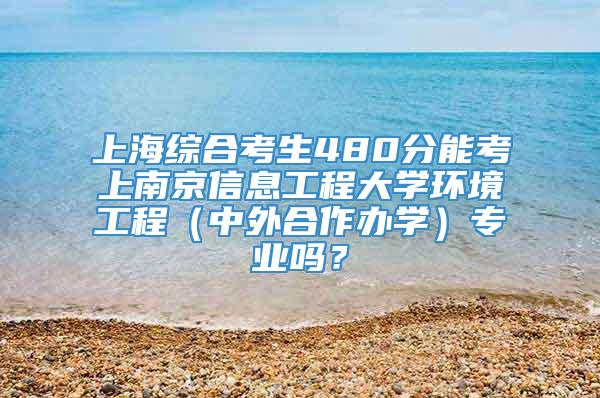 上海综合考生480分能考上南京信息工程大学环境工程（中外合作办学）专业吗？